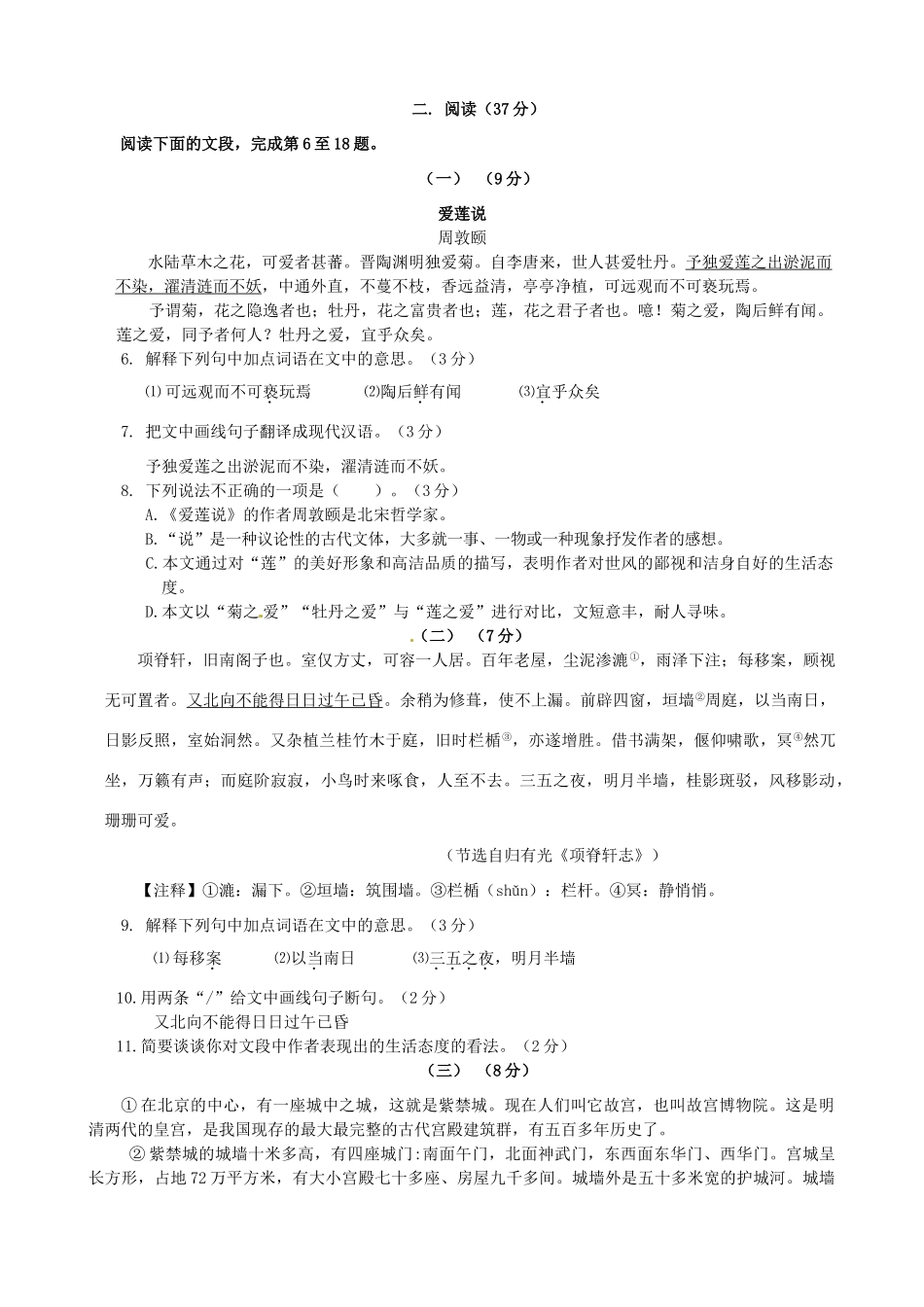 二. 阅读（37分）

阅读下面的文段，完成第6至18题。

（一） （9分）

爱莲说

周敦颐

水陆草木之花，可爱者甚蕃。晋陶渊明独爱菊。自李唐来，世人甚爱牡丹。予独爱莲之出淤泥而不染，濯清涟而不妖，中通外直，不蔓不枝，香远益清，亭亭净植，可远观而不可亵玩焉。

予谓菊，花之隐逸者也；牡丹，花之富贵者也；莲，花之君子者也。噫！菊之爱，陶后鲜有闻。莲之爱，同予者何人？牡丹之爱，宜乎众矣。

6. 解释下列句中加点词语在文中的意思。（3分）

⑴可远观而不可亵玩焉 ⑵陶后鲜有闻 ⑶宜乎众矣

7. 把文中画线句子翻译成现代汉语。（3分）

予独爱莲之出淤泥而不染，濯清涟而不妖。

8. 下列说法不正确的一项是（ ）。（3分）

A.《爱莲说》的作者周敦颐是北宋哲学家。

B.“说”是一种议论性的古代文体，大多就一事、一物或一种现象抒发作者的感想。

C.本文通过对“莲”的美好形象和高洁品质的描写，表明作者对世风的鄙视和洁身自好的生活态度。

D.本文以“菊之爱”“牡丹之爱”与“莲之爱”进行对比，文短意丰，耐人寻味。

（二） （7分）

项脊轩，旧南阁子也。室仅方丈，可容一人居。百年老屋，尘泥渗漉①，雨泽下注；每移案，顾视无可置者。又北向不能得日日过午已昏。余稍为修葺，使不上漏。前辟四窗，垣墙②周庭，以当南日，日影反照，室始洞然。又杂植兰桂竹木于庭，旧时栏楯③，亦遂增胜。借书满架，偃仰啸歌，冥④然兀坐，万籁有声；而庭阶寂寂，小鸟时来啄食，人至不去。三五之夜，明月半墙，桂影斑驳，风移影动，珊珊可爱。

（节选自归有光《项脊轩志》）

【注释】①漉：漏下。②垣墙：筑围墙。③栏楯（shǔn）：栏杆。④冥：静悄悄。

9. 解释下列句中加点词语在文中的意思。（3分）

⑴每移案 ⑵以当南日 ⑶三五之夜，明月半墙

10.用两条“/”给文中画线句子断句。（2分）

又北向不能得日日过午已昏

11.简要谈谈你对文段中作者表现出的生活态度的看法。（2分）

（三） （8分）

① 在北京的中心，有一座城中之城，这就是紫禁城。现在人们叫它故宫，也叫故宫博物院。这是明清两代的皇宫，是我国现存的最大最完整的古代宫殿建筑群，有五百多年历史了。

② 紫禁城的城墙十米多高，有四座城门:南面午门，北面神武门，东西面东华门、西华门。宫城呈长方形，占地72万平方米，有大小宫殿七十多座、房屋九千多间。城墙外是五十多米宽的护城河。城墙